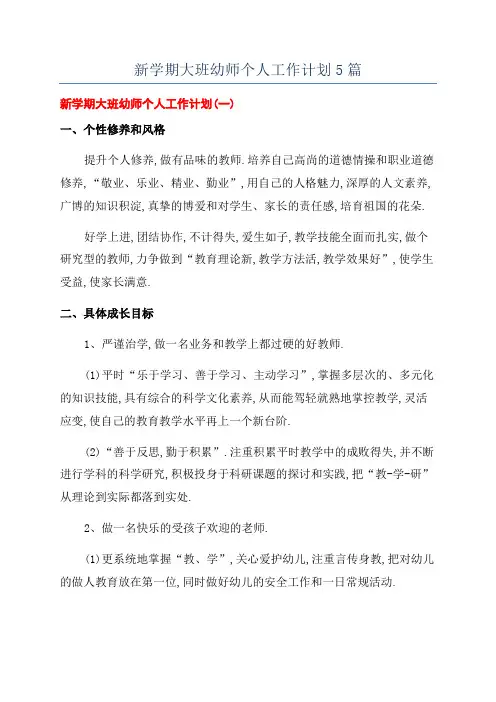 新学期大班幼师个人工作计划5篇

新学期大班幼师个人工作计划(一)

一、个性修养和风格

提升个人修养,做有品味的教师.培养自己高尚的道德情操和职业道德修养,“敬业、乐业、精业、勤业”,用自己的人格魅力,深厚的人文素养,广博的知识积淀,真挚的博爱和对学生、家长的责任感,培育祖国的花朵.

好学上进,团结协作,不计得失,爱生如子,教学技能全面而扎实,做个研究型的教师,力争做到“教育理论新,教学方法活,教学效果好”,使学生受益,使家长满意.

二、具体成长目标

1、严谨治学,做一名业务和教学上都过硬的好教师.

(1)平时“乐于学习、善于学习、主动学习”,掌握多层次的、多元化的知识技能,具有综合的科学文化素养,从而能驾轻就熟地掌控教学,灵活应变,使自己的教育教学水平再上一个新台阶.

(2)“善于反思,勤于积累”.注重积累平时教学中的成败得失,并不断进行学科的科学研究,积极投身于科研课题的探讨和实践,把“教-学-研”从理论到实际都落到实处.

2、做一名快乐的受孩子欢迎的老师.

(1)更系统地掌握“教、学”,关心爱护幼儿,注重言传身教,把对幼儿的做人教育放在第一位,同时做好幼儿的安全工作和一日常规活动.